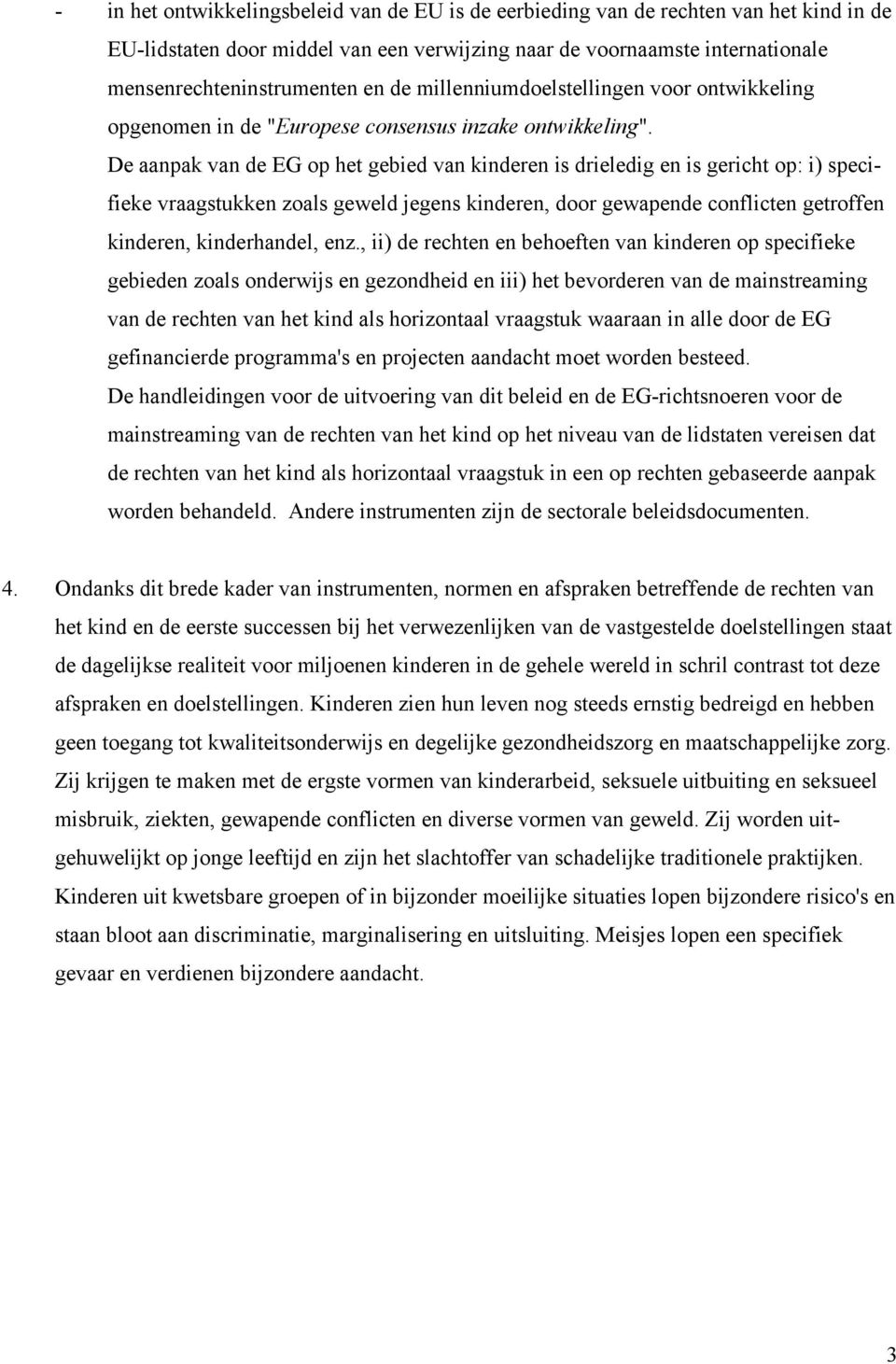 - in het ontwikkelingsbeleid van de EU is de eerbieding van de rechten van het kind in de EU-lidstaten door middel van een verwijzing naar de voornaamste internationale mensenrechteninstrumenten en de millenniumdoelstellingen voor ontwikkeling opgenomen in de "Europese consensus inzake ontwikkeling".

De aanpak van de EG op het gebied van kinderen is drieledig en is gericht op: i) specifieke vraagstukken zoals geweld jegens kinderen, door gewapende conflicten getroffen kinderen, kinderhandel, enz., ii) de rechten en behoeften van kinderen op specifieke gebieden zoals onderwijs en gezondheid en iii) het bevorderen van de mainstreaming van de rechten van het kind als horizontaal vraagstuk waaraan in alle door de EG gefinancierde programma's en projecten aandacht moet worden besteed.

De handleidingen voor de uitvoering van dit beleid en de EG-richtsnoeren voor de mainstreaming van de rechten van het kind op het niveau van de lidstaten vereisen dat de rechten van het kind als horizontaal vraagstuk in een op rechten gebaseerde aanpak worden behandeld. Andere instrumenten zijn de sectorale beleidsdocumenten.

4. Ondanks dit brede kader van instrumenten, normen en afspraken betreffende de rechten van het kind en de eerste successen bij het verwezenlijken van de vastgestelde doelstellingen staat de dagelijkse realiteit voor miljoenen kinderen in de gehele wereld in schril contrast tot deze afspraken en doelstellingen. Kinderen zien hun leven nog steeds ernstig bedreigd en hebben geen toegang tot kwaliteitsonderwijs en degelijke gezondheidszorg en maatschappelijke zorg. Zij krijgen te maken met de ergste vormen van kinderarbeid, seksuele uitbuiting en seksueel misbruik, ziekten, gewapende conflicten en diverse vormen van geweld. Zij worden uitgehuwelijkt op jonge leeftijd en zijn het slachtoffer van schadelijke traditionele praktijken. Kinderen uit kwetsbare groepen of in bijzonder moeilijke situaties lopen bijzondere risico's en staan bloot aan discriminatie, marginalisering en uitsluiting. Meisjes lopen een specifiek gevaar en verdienen bijzondere aandacht.

3